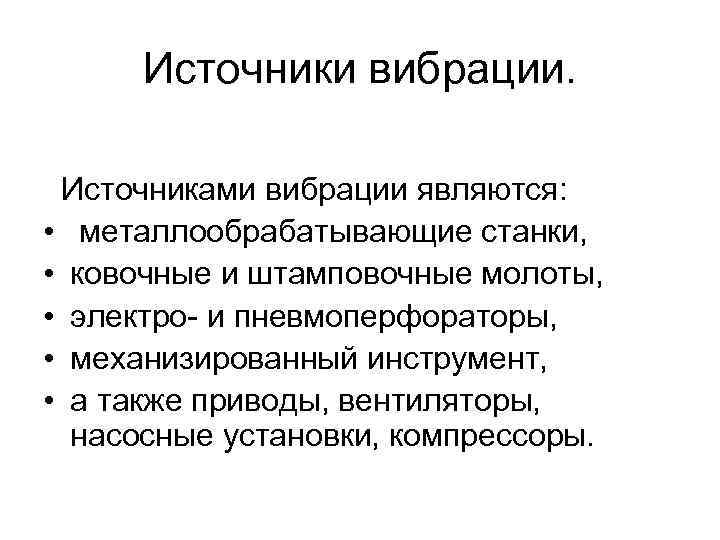 Источники вибрации.

Источниками вибрации являются:
• металлообрабатывающие станки,
• ковочные и штамповочные молоты,
• электро- и пневмоперфораторы,
• механизированный инструмент,
• а также приводы, вентиляторы, насосные установки, компрессоры.